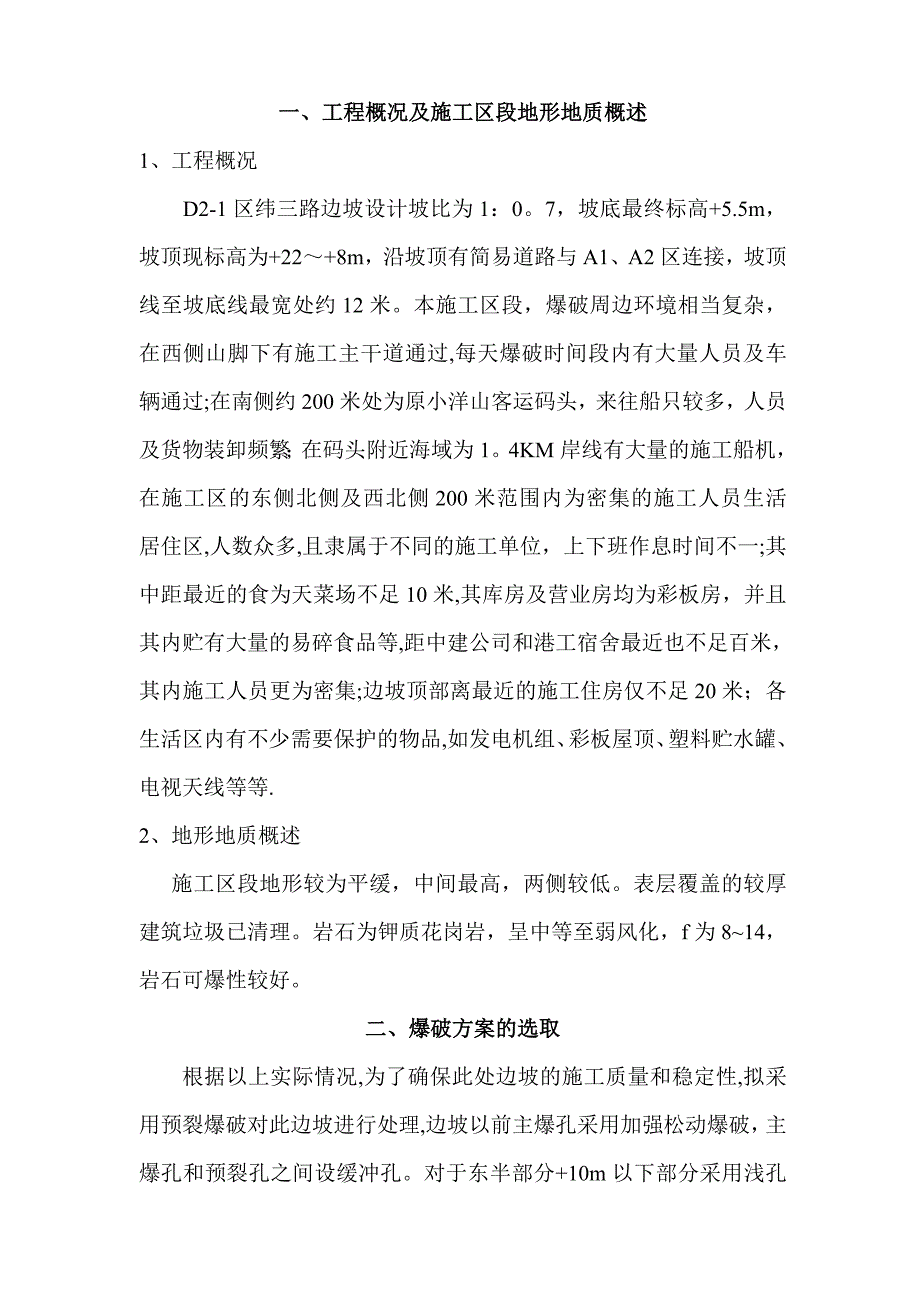 一、工程概况及施工区段地形地质概述

1、工程概况

D2-1 区纬三路边坡设计坡比为 1：0。7，坡底最终标高+5.5m，坡顶现标高为+22～+8m，沿坡顶有简易道路与 A1、A2 区连接，坡顶线至坡底线最宽处约 12 米。本施工区段，爆破周边环境相当复杂，在西侧山脚下有施工主干道通过,每天爆破时间段内有大量人员及车辆通过;在南侧约 200 米处为原小洋山客运码头，来往船只较多，人员及货物装卸频繁 在码头附近海域为 1。4KM 岸线有大量的施工船机，在施工区的东侧北侧及西北侧 200 米范围内为密集的施工人员生活居住区,人数众多,且隶属于不同的施工单位，上下班作息时间不一;其中距最近的食为天菜场不足 10 米,其库房及营业房均为彩板房，并且其内贮有大量的易碎食品等,距中建公司和港工宿舍最近也不足百米，其内施工人员更为密集;边坡顶部离最近的施工住房仅不足 20 米；各生活区内有不少需要保护的物品,如发电机组、彩板屋顶、塑料贮水罐、电视天线等等.

2、地形地质概述

施工区段地形较为平缓，中间最高，两侧较低。表层覆盖的较厚建筑垃圾已清理。岩石为钾质花岗岩，呈中等至弱风化，f 为 8~14，岩石可爆性较好。

二、爆破方案的选取

根据以上实际情况,为了确保此处边坡的施工质量和稳定性,拟采用预裂爆破对此边坡进行处理,边坡以前主爆孔采用加强松动爆破，主爆孔和预裂孔之间设缓冲孔。对于东半部分+10m 以下部分采用浅孔